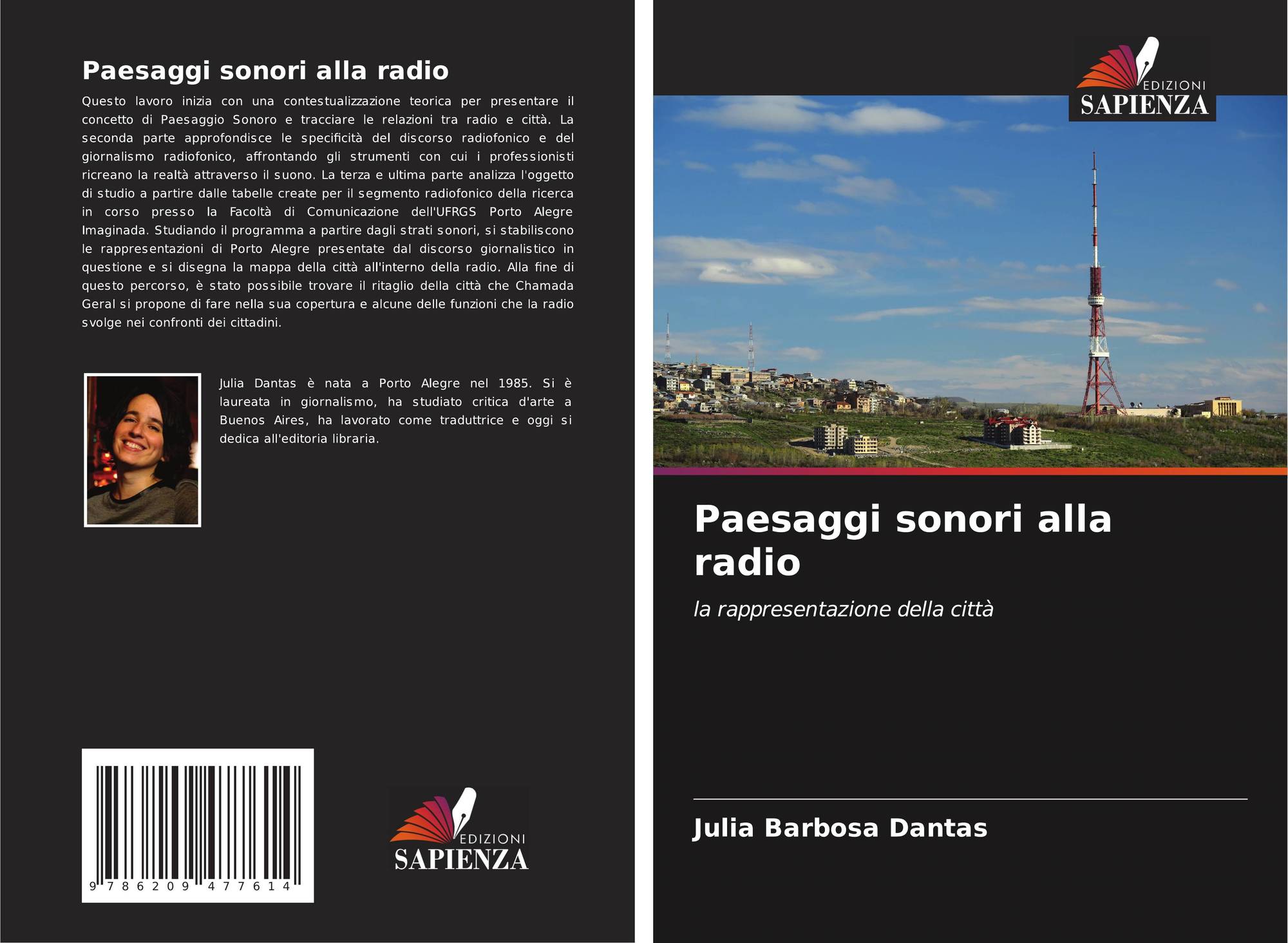 Paesaggi sonori alla radio

Questo lavoro inizia con una contestualizzazione teorica per presentare il concetto di Paesaggio Sonoro e tracciare le relazioni tra radio e città. La seconda parte approfondisce le specificità del discorso radiofonico e del giornalismo radiofonico, affrontando gli strumenti con cui i professionisti ricreano la realtà attraverso il suono. La terza e ultima parte analizza l'oggetto di studio a partire dalle tabelle create per il segmento radiofonico della ricerca in corso presso la Facoltà di Comunicazione dell'UFRGS Porto Alegre Imaginada. Studiando il programma a partire dagli strati sonori, si stabiliscono le rappresentazioni di Porto Alegre presentate dal discorso giornalistico in questione e si disegna la mappa della città all'interno della radio. Alla fine di questo percorso, è stato possibile trovare il ritaglio della città che Chamada Geral si propone di fare nella sua copertura e alcune delle funzioni che la radio svolge nei confronti dei cittadini.

Julia Dantas è nata a Porto Alegre nel 1985. Si è laureata in giornalismo, ha studiato critica d'arte a Buenos Aires, ha lavorato come traduttrice e oggi si dedica all'editoria libraria.

9 786209 477614

EDIZIONI
SAPIENZA

EDIZIONI
SAPIENZA

Paesaggi sonori alla radio

la rappresentazione della città

Julia Barbosa Dantas